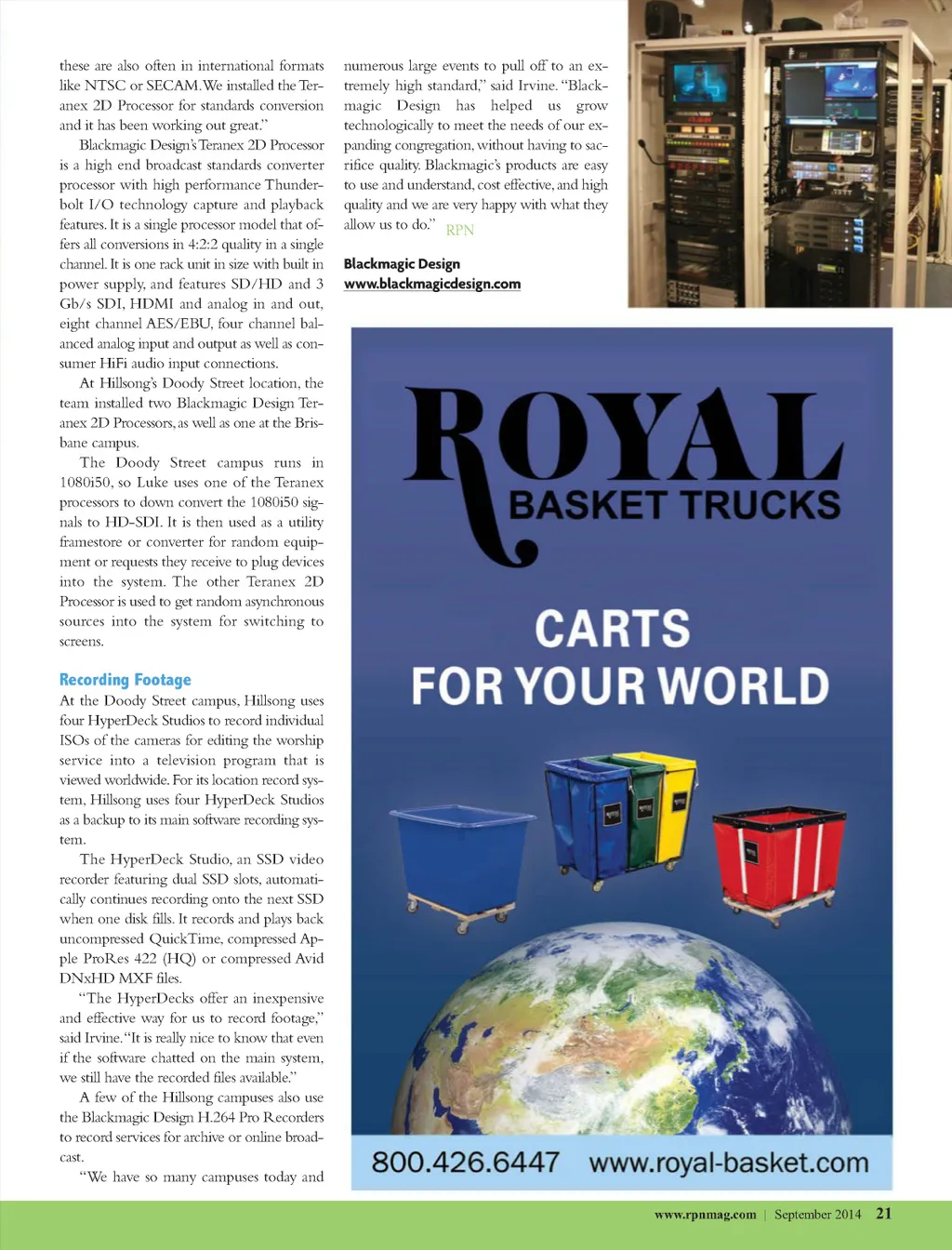 these are also often in international formats like NTSC or SECAM. We installed the Teranex 2D Processor for standards conversion and it has been working out great."

Blackmagic Design's Teranex 2D Processor is a high end broadcast standards converter processor with high performance Thunderbolt I/O technology capture and playback features. It is a single processor model that offers all conversions in 4:2:2 quality in a single channel. It is one rack unit in size with built in power supply, and features SD/HD and 3 Gb/s SDI, HDMI and analog in and out, eight channel AES/EBU, four channel balanced analog input and output as well as consumer HiFi audio input connections.

At Hillsong's Doody Street location, the team installed two Blackmagic Design Teranex 2D Processors, as well as one at the Brisbane campus.

The Doody Street campus runs in 1080i50, so Luke uses one of the Teranex processors to down convert the 1080i50 signals to HD-SDI. It is then used as a utility framestore or converter for random equipment or requests they receive to plug devices into the system. The other Teranex 2D Processor is used to get random asynchronous sources into the system for switching to screens.

Recording Footage

At the Doody Street campus, Hillsong uses four HyperDeck Studios to record individual ISOs of the cameras for editing the worship service into a television program that is viewed worldwide. For its location record system, Hillsong uses four HyperDeck Studios as a backup to its main software recording system.

The HyperDeck Studio, an SSD video recorder featuring dual SSD slots, automatically continues recording onto the next SSD when one disk fills. It records and plays back uncompressed QuickTime, compressed Apple ProRes 422 (HQ) or compressed Avid DNxHD MXF files.

"The HyperDecks offer an inexpensive and effective way for us to record footage," said Irvine. "It is really nice to know that even if the software chatted on the main system, we still have the recorded files available."

A few of the Hillsong campuses also use the Blackmagic Design H.264 Pro Recorders to record services for archive or online broadcast.

"We have so many campuses today and numerous large events to pull off to an extremely high standard," said Irvine. "Blackmagic Design has helped us grow technologically to meet the needs of our expanding congregation, without having to sacrifice quality. Blackmagic's products are easy to use and understand, cost effective, and high quality and we are very happy with what they allow us to do." RPN

Blackmagic Design
www.blackmagicdesign.com

ROYAL
BASKET TRUCKS

CARTS
FOR YOUR WORLD

800.426.6447 www.royal-basket.com

www.rpnmag.com | September 2014 21